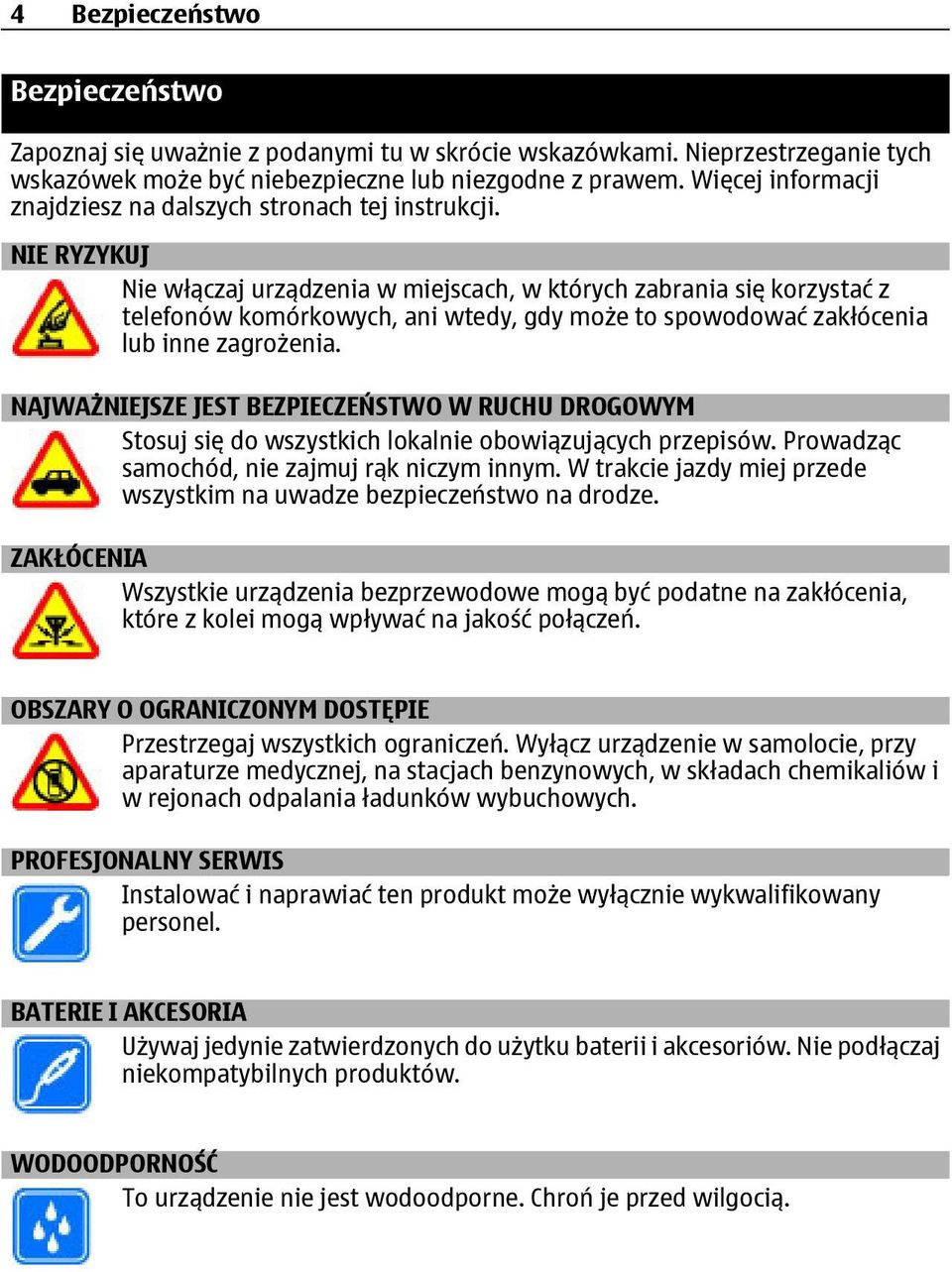 4 Bezpieczeństwo

Bezpieczeństwo

Zapoznaj się uważnie z podanymi tu w skrócie wskazówkami. Nieprzestrzeganie tych wskazówek może być niebezpieczne lub niezgodne z prawem. Więcej informacji znajdziesz na dalszych stronach tej instrukcji.

NIE RYZYKUJ

Nie włączaj urządzenia w miejscach, w których zabrania się korzystać z telefonów komórkowych, ani wtedy, gdy może to spowodować zakłócenia lub inne zagrożenia.

NAJWAŻNIEJSZE JEST BEZPIECZEŃSTWO W RUCHU DROGOWYM

Stosuj się do wszystkich lokalnie obowiązujących przepisów. Prowadząc samochód, nie zajmuj rąk niczym innym. W trakcie jazdy miej przede wszystkim na uwadze bezpieczeństwo na drodze.

ZAKŁÓCENIA

Wszystkie urządzenia bezprzewodowe mogą być podatne na zakłócenia, które z kolei mogą wpływać na jakość połączeń.

OBSZARY O OGRANICZONYM DOSTĘPIE

Przestrzegaj wszystkich ograniczeń. Wyłącz urządzenie w samolocie, przy aparaturze medycznej, na stacjach benzynowych, w składach chemikaliów i w rejonach odpalania ładunków wybuchowych.

PROFESJONALNY SERWIS

Instalować i naprawiać ten produkt może wyłącznie wykwalifikowany personel.

BATERIE I AKCESORIA

Używaj jedynie zatwierdzonych do użytku baterii i akcesoriów. Nie podłączaj niekompatybilnych produktów.

WODOODPORNOŚĆ

To urządzenie nie jest wodoodporne. Chroń je przed wilgocią.